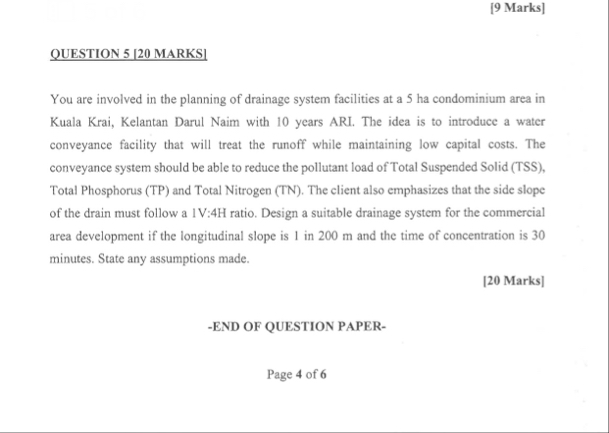 [9 Marks]

QUESTION 5 [20 MARKS]

You are involved in the planning of drainage system facilities at a 5 ha condominium area in Kuala Krai, Kelantan Darul Naim with 10 years ARI. The idea is to introduce a water conveyance facility that will treat the runoff while maintaining low capital costs. The conveyance system should be able to reduce the pollutant load of Total Suspended Solid (TSS), Total Phosphorus (TP) and Total Nitrogen (TN). The client also emphasizes that the side slope of the drain must follow a 1V:4H ratio. Design a suitable drainage system for the commercial area development if the longitudinal slope is 1 in 200 m and the time of concentration is 30 minutes. State any assumptions made.

[20 Marks]

-END OF QUESTION PAPER-

Page 4 of 6